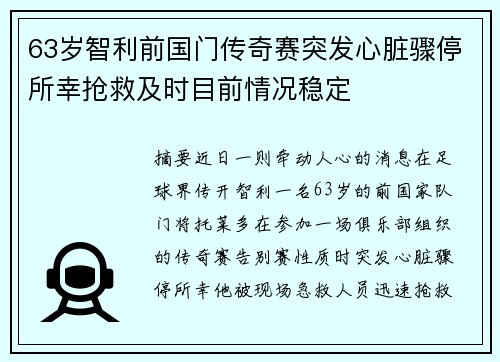 63岁智利前国门传奇赛突发心脏骤停所幸抢救及时目前情况稳定

摘要近日一则牵动人心的消息在足球界传开智利一名63岁的前国家队门将托莱多在参加一场俱乐部组织的传奇赛告别赛性质时突发心脏骤停所幸他被现场急救人员迅速抢救